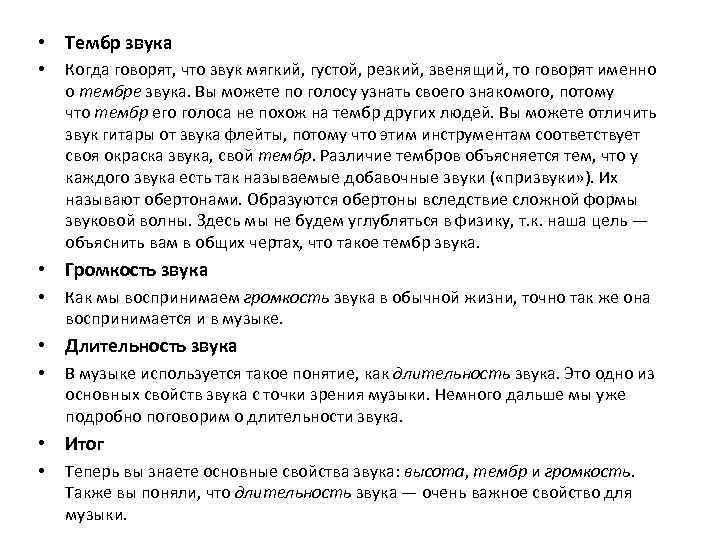 • Тембр звука

• Когда говорят, что звук мягкий, густой, резкий, звенящий, то говорят именно о тембре звука. Вы можете по голосу узнать своего знакомого, потому что тембр его голоса не похож на тембр других людей. Вы можете отличить звук гитары от звука флейты, потому что этим инструментам соответствует своя окраска звука, свой тембр. Различие тембров объясняется тем, что у каждого звука есть так называемые добавочные звуки («призвуки»). Их называют обертонами. Образуются обертоны вследствие сложной формы звуковой волны. Здесь мы не будем углубляться в физику, т.к. наша цель — объяснить вам в общих чертах, что такое тембр звука.

• Громкость звука

• Как мы воспринимаем громкость звука в обычной жизни, точно так же она воспринимается и в музыке.

• Длительность звука

• В музыке используется такое понятие, как длительность звука. Это одно из основных свойств звука с точки зрения музыки. Немного дальше мы уже подробно поговорим о длительности звука.

• Итог

• Теперь вы знаете основные свойства звука: высота, тембр и громкость. Также вы поняли, что длительность звука — очень важное свойство для музыки.